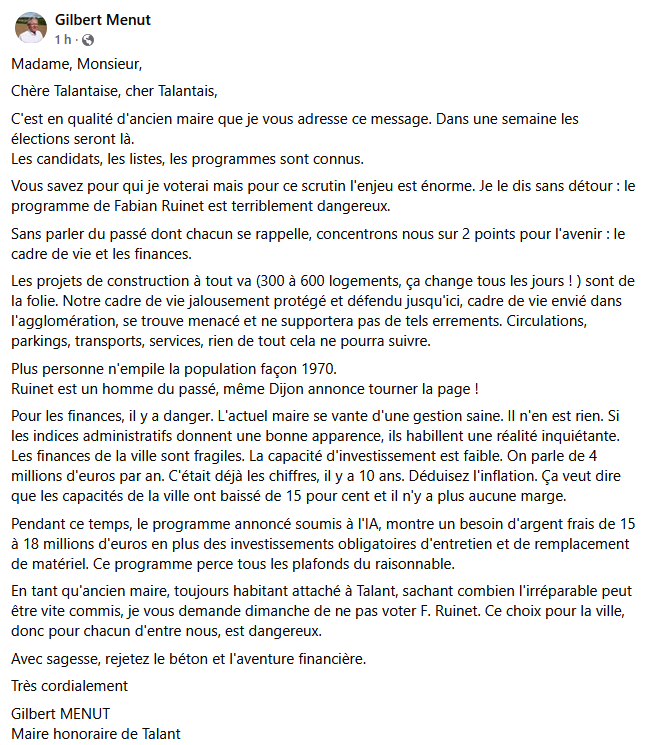 Gilbert Menut
1 h ·

Madame, Monsieur,

Chère Talantaise, cher Talantais,

C'est en qualité d'ancien maire que je vous adresse ce message. Dans une semaine les élections seront là.
Les candidats, les listes, les programmes sont connus.

Vous savez pour qui je voterai mais pour ce scrutin l'enjeu est énorme. Je le dis sans détour : le programme de Fabian Ruinet est terriblement dangereux.

Sans parler du passé dont chacun se rappelle, concentrons nous sur 2 points pour l'avenir : le cadre de vie et les finances.

Les projets de construction à tout va (300 à 600 logements, ça change tous les jours ! ) sont de la folie. Notre cadre de vie jalousement protégé et défendu jusqu'ici, cadre de vie envié dans l'agglomération, se trouve menacé et ne supportera pas de tels errements. Circulations, parkings, transports, services, rien de tout cela ne pourra suivre.

Plus personne n'empile la population façon 1970.
Ruinet est un homme du passé, même Dijon annonce tourner la page !

Pour les finances, il y a danger. L'actuel maire se vante d'une gestion saine. Il n'en est rien. Si les indices administratifs donnent une bonne apparence, ils habillent une réalité inquiétante. Les finances de la ville sont fragiles. La capacité d'investissement est faible. On parle de 4 millions d'euros par an. C'était déjà les chiffres, il y a 10 ans. Déduisez l'inflation. Ça veut dire que les capacités de la ville ont baissé de 15 pour cent et il n'y a plus aucune marge.

Pendant ce temps, le programme annoncé soumis à l'IA, montre un besoin d'argent frais de 15 à 18 millions d'euros en plus des investissements obligatoires d'entretien et de remplacement de matériel. Ce programme perce tous les plafonds du raisonnable.

En tant qu'ancien maire, toujours habitant attaché à Talant, sachant combien l'irréparable peut être vite commis, je vous demande dimanche de ne pas voter F. Ruinet. Ce choix pour la ville, donc pour chacun d'entre nous, est dangereux.

Avec sagesse, rejetez le béton et l'aventure financière.

Très cordialement

Gilbert MENUT
Maire honoraire de Talant